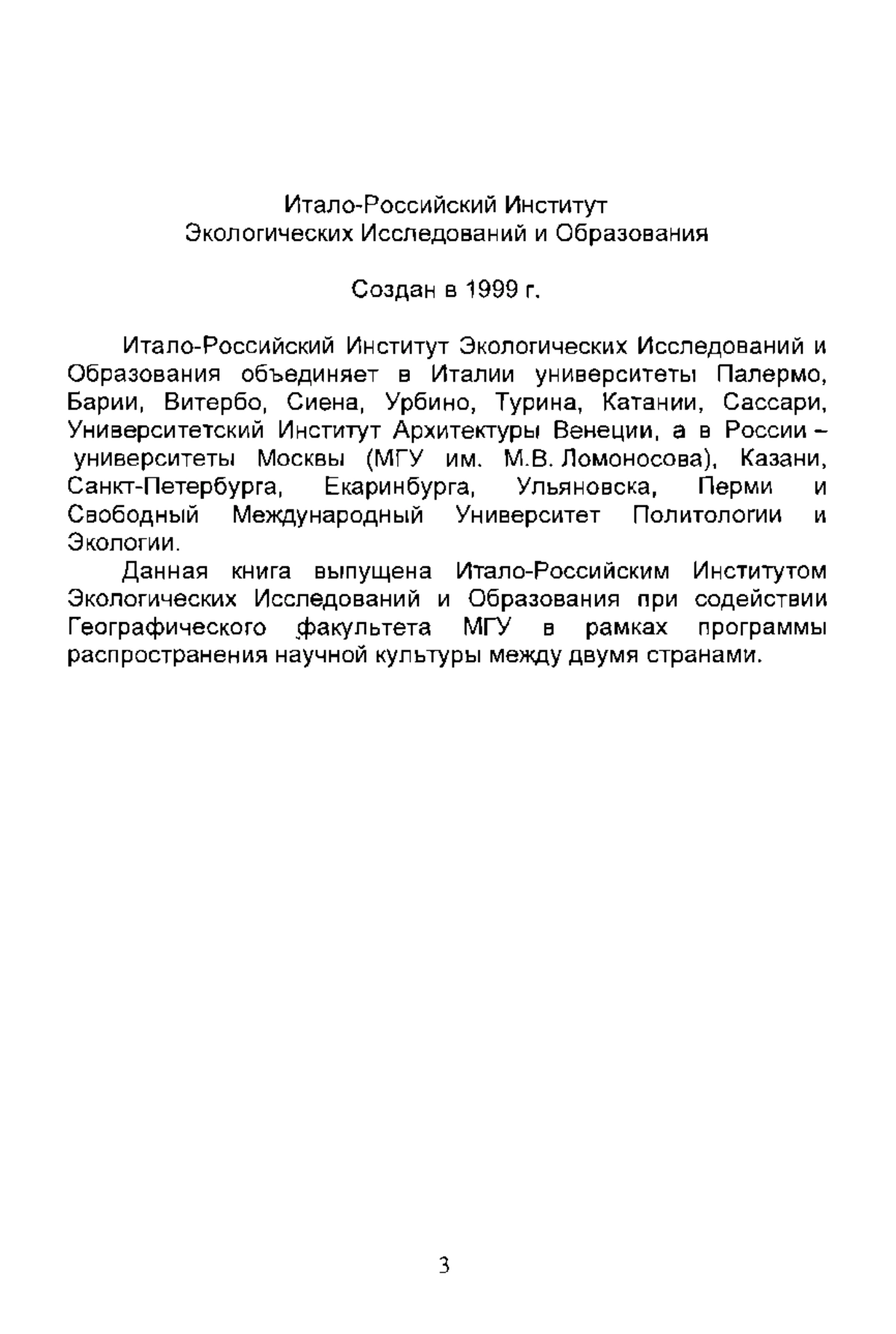 Итало-Российский Институт
Экологических Исследований и Образования

Создан в 1999 г.

Итало-Российский Институт Экологических Исследований и Образования объединяет в Италии университеты Палермо, Барии, Витербо, Сиена, Урбино, Турина, Катании, Сассари, Университетский Институт Архитектуры Венеции, а в России – университеты Москвы (МГУ им. М.В. Ломоносова), Казани, Санкт-Петербурга, Екаринбурга, Ульяновска, Перми и Свободный Международный Университет Политологии и Экологии.

Данная книга выпущена Итало-Российским Институтом Экологических Исследований и Образования при содействии Географического факультета МГУ в рамках программы распространения научной культуры между двумя странами.

3